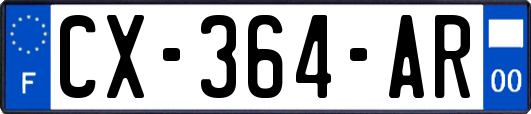 F
CX-364-AR
00